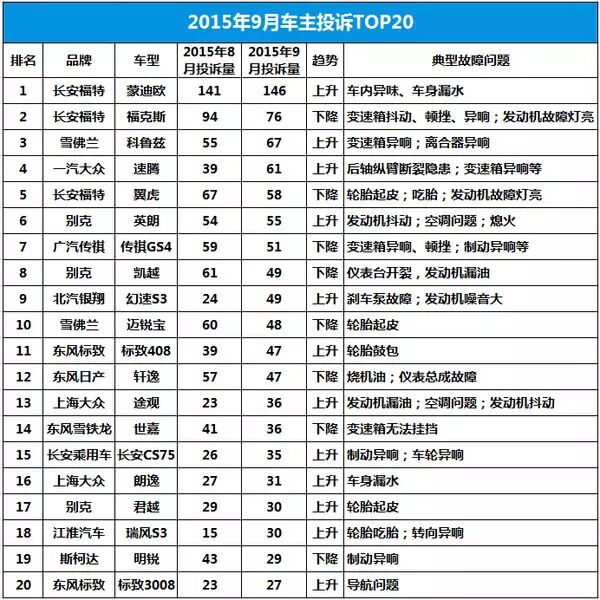 2015年9月车主投诉TOP20

| 排名 | 品牌 | 车型 | 2015年8月投诉量 | 2015年9月投诉量 | 趋势 | 典型故障问题 |
|---|---|---|---|---|---|---|
| 1 | 长安福特 | 蒙迪欧 | 141 | 146 | 上升 | 车内异味、车身漏水 |
| 2 | 长安福特 | 福克斯 | 94 | 76 | 下降 | 变速箱抖动、顿挫、异响；发动机故障灯亮 |
| 3 | 雪佛兰 | 科鲁兹 | 55 | 67 | 上升 | 变速箱异响；离合器异响 |
| 4 | 一汽大众 | 速腾 | 39 | 61 | 上升 | 后轴纵臂断裂隐患；变速箱异响等 |
| 5 | 长安福特 | 翼虎 | 67 | 58 | 下降 | 轮胎起皮；吃胎；发动机故障灯亮 |
| 6 | 别克 | 英朗 | 54 | 55 | 上升 | 发动机抖动；空调问题；熄火 |
| 7 | 广汽传祺 | 传祺GS4 | 59 | 51 | 下降 | 变速箱异响、顿挫；制动异响等 |
| 8 | 别克 | 凯越 | 61 | 49 | 下降 | 仪表台开裂，发动机漏油 |
| 9 | 北汽银翔 | 幻速S3 | 24 | 49 | 上升 | 刹车泵故障；发动机噪音大 |
| 10 | 雪佛兰 | 迈锐宝 | 60 | 48 | 下降 | 轮胎起皮 |
| 11 | 东风标致 | 标致408 | 39 | 47 | 上升 | 轮胎鼓包 |
| 12 | 东风日产 | 轩逸 | 57 | 47 | 下降 | 烧机油；仪表总成故障 |
| 13 | 上海大众 | 途观 | 23 | 36 | 上升 | 发动机漏油；空调问题；发动机抖动 |
| 14 | 东风雪铁龙 | 世嘉 | 41 | 36 | 下降 | 变速箱无法挂挡 |
| 15 | 长安乘用车 | 长安CS75 | 26 | 35 | 上升 | 制动异响；车轮异响 |
| 16 | 上海大众 | 朗逸 | 27 | 31 | 上升 | 车身漏水 |
| 17 | 别克 | 君越 | 29 | 30 | 上升 | 轮胎起皮 |
| 18 | 江淮汽车 | 瑞风S3 | 15 | 30 | 上升 | 轮胎吃胎；转向异响 |
| 19 | 斯柯达 | 明锐 | 43 | 29 | 下降 | 制动异响 |
| 20 | 东风标致 | 标致3008 | 23 | 27 | 上升 | 导航问题 |